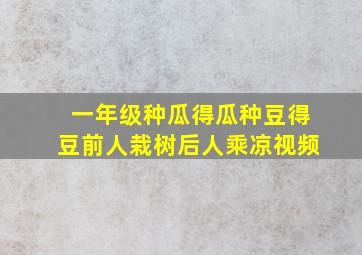 一年级种瓜得瓜种豆得豆前人栽树后人乘凉视频